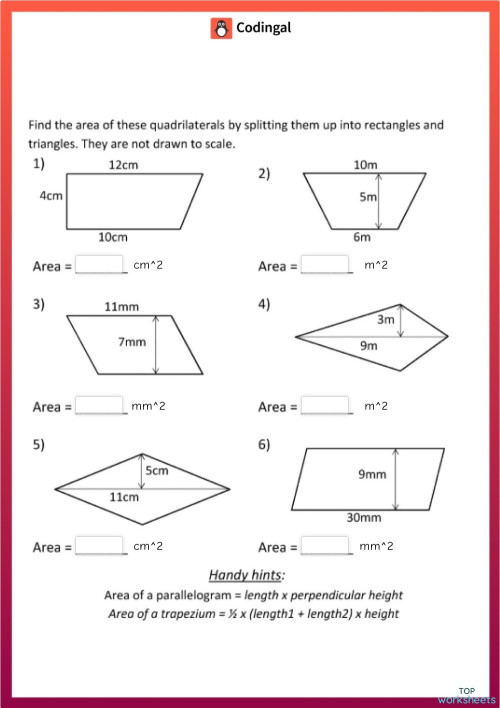 Codingal

Find the area of these quadrilaterals by splitting them up into rectangles and triangles. They are not drawn to scale.

1)
12cm
4cm
10cm

Area = cm^2

2)
10m
5m
6m

Area = m^2

3)
11mm
7mm

Area = mm^2

4)
3m
9m

Area = m^2

5)
5cm
11cm

Area = cm^2

6)
9mm
30mm

Area = mm^2

Handy hints:
Area of a parallelogram = length x perpendicular height
Area of a trapezium = ½ x (length1 + length2) x height

TOP worksheets